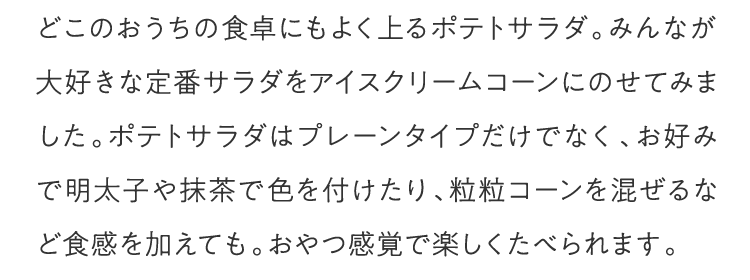 どこのおうちの食卓にもよく上るポテトサラダ。みんなが大好きな定番サラダをアイスクリームコーンにのせてみました。ポテトサラダはプレーンタイプだけでなく、お好みで明太子や抹茶で色を付けたり、粒粒コーンを混ぜるなど食感を加えても。おやつ感覚で楽しくたべられます。